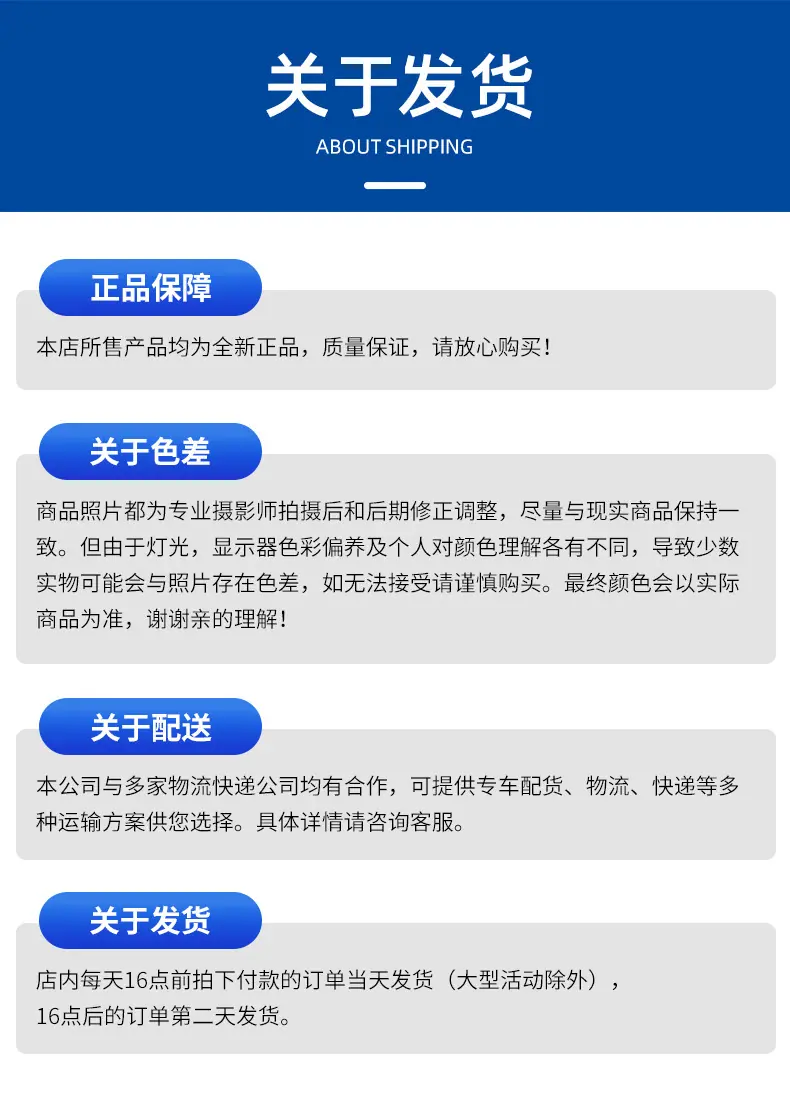 关于发货
ABOUT SHIPPING

正品保障

本店所售产品均为全新正品，质量保证，请放心购买！

关于色差

商品照片都为专业摄影师拍摄后和后期修正调整，尽量与现实商品保持一致。但由于灯光，显示器色彩偏养及个人对颜色理解各有不同，导致少数实物可能会与照片存在色差，如无法接受请谨慎购买。最终颜色会以实际商品为准，谢谢亲的理解！

关于配送

本公司与多家物流快递公司均有合作，可提供专车配货、物流、快递等多种运输方案供您选择。具体详情请咨询客服。

关于发货

店内每天16点前拍下付款的订单当天发货（大型活动除外），
16点后的订单第二天发货。